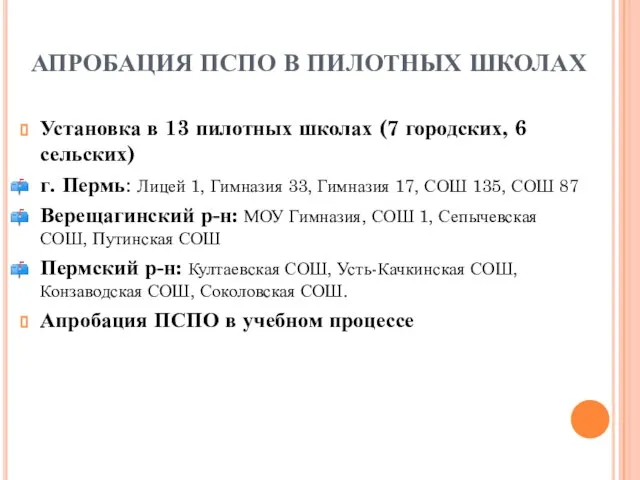 АПРОБАЦИЯ ПСПО В ПИЛОТНЫХ ШКОЛАХ

Установка в 13 пилотных школах (7 городских, 6 сельских)

г. Пермь: Лицей 1, Гимназия 33, Гимназия 17, СОШ 135, СОШ 87

Верещагинский р-н: МОУ Гимназия, СОШ 1, Сепычевская СОШ, Путинская СОШ

Пермский р-н: Култаевская СОШ, Усть-Качкинская СОШ, Конзаводская СОШ, Соколовская СОШ.

Апробация ПСПО в учебном процессе